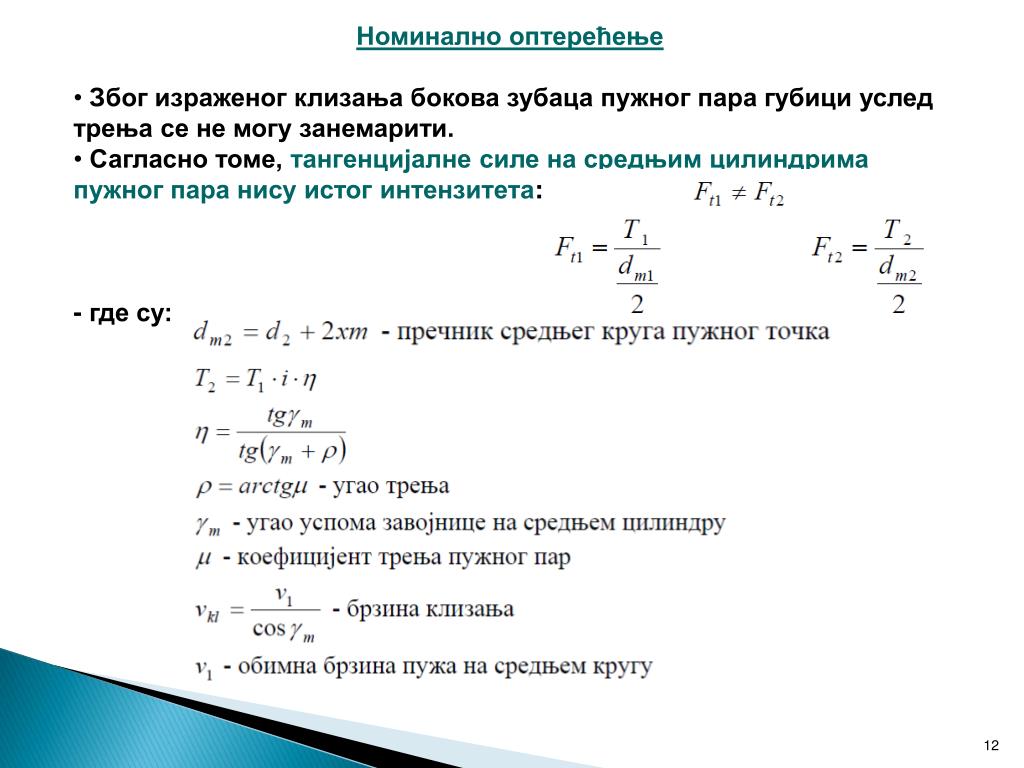 Номинално оптерећење

• Због израженог клизања бокова зубаца пужног пара губици услед трења се не могу занемарити.
• Сагласно томе, тангенцијалне силе на средњим цилиндрима пужног пара нису истог интензитета: $F_{t1} \neq F_{t2}$

$F_{t1} = \frac{T_1}{\frac{d_{m1}}{2}}$ $F_{t2} = \frac{T_2}{\frac{d_{m2}}{2}}$

- где су: $d_{m2} = d_2 + 2xm$ - пречник средњег круга пужног точка

$T_2 = T_1 \cdot i \cdot \eta$

$\eta = \frac{tg\gamma_m}{tg(\gamma_m + \rho)}$

$\rho = arctg\mu$ - угао трења

$\gamma_m$ - угао успома завојнице на средњем цилиндру

$\mu$ - коефицијент трења пужног пар

$v_{kl} = \frac{v_1}{\cos\gamma_m}$ - брзина клизања

$v_1$ - обимна брзина пужа на средњем кругу

12